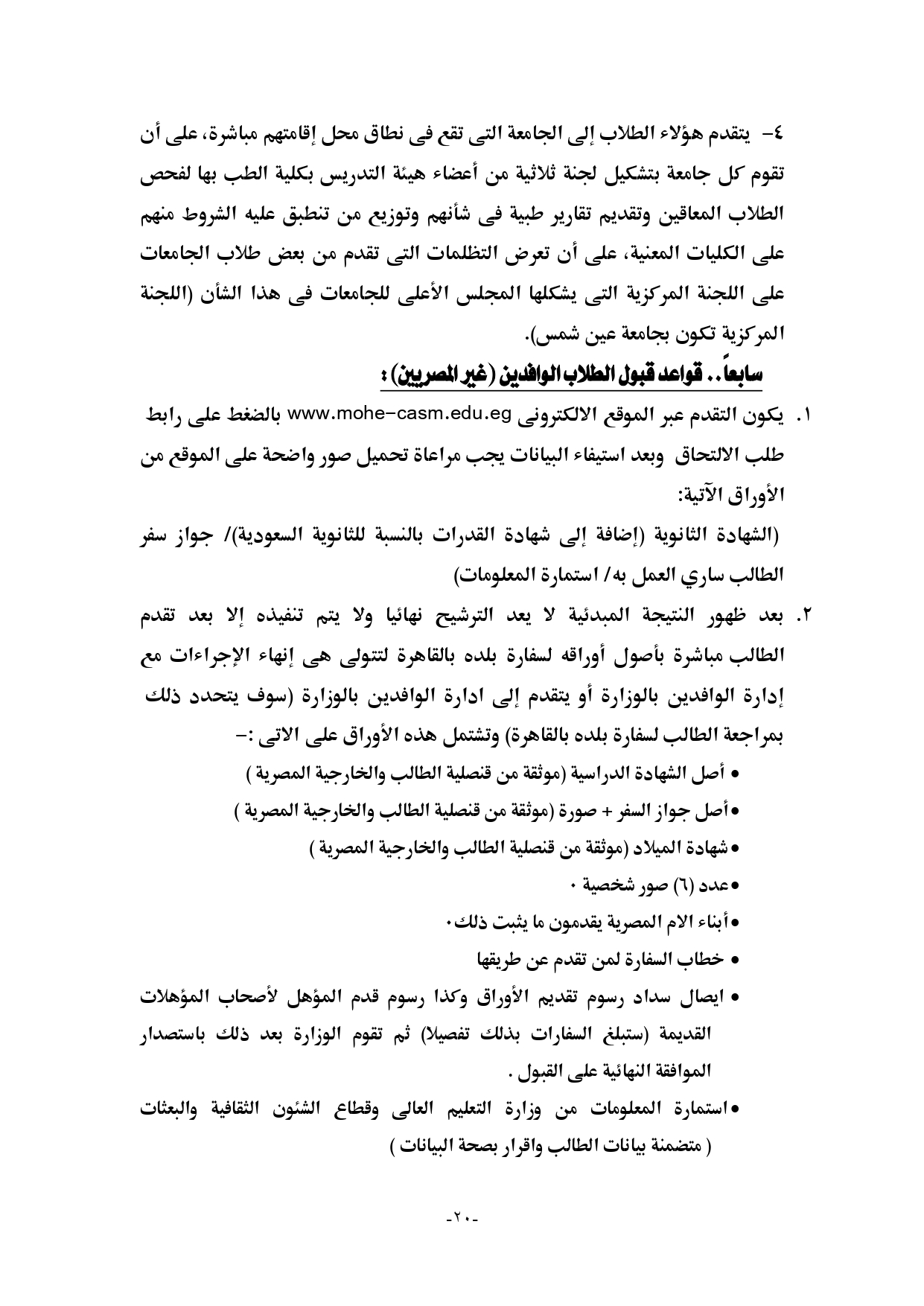 ٤- يتقدم هؤلاء الطلاب إلى الجامعة التى تقع فى نطاق محل إقامتهم مباشرة، على أن تقوم كل جامعة بتشكيل لجنة ثلاثية من أعضاء هيئة التدريس بكلية الطب بها لفحص الطلاب المعاقين وتقديم تقارير طبية فى شأنهم وتوزيع من تنطبق عليه الشروط منهم على الكليات المعنية، على أن تعرض التظلمات التى تقدم من بعض طلاب الجامعات على اللجنة المركزية التى يشكلها المجلس الأعلى للجامعات فى هذا الشأن (اللجنة المركزية تكون بجامعة عين شمس).

سابعاً.. قواعد قبول الطلاب الوافدين (غير المصريين) :

١. يكون التقدم عبر الموقع الالكترونى www.mohe-casm.edu.eg بالضغط على رابط طلب الالتحاق وبعد استيفاء البيانات يجب مراعاة تحميل صور واضحة على الموقع من الأوراق الآتية:
(الشهادة الثانوية (إضافة إلى شهادة القدرات بالنسبة للثانوية السعودية)/ جواز سفر الطالب ساري العمل به/ استمارة المعلومات)

٢. بعد ظهور النتيجة المبدئية لا يعد الترشيح نهائيا ولا يتم تنفيذه إلا بعد تقدم الطالب مباشرة بأصول أوراقه لسفارة بلده بالقاهرة لتتولى هى إنهاء الإجراءات مع إدارة الوافدين بالوزارة أو يتقدم إلى ادارة الوافدين بالوزارة (سوف يتحدد ذلك بمراجعة الطالب لسفارة بلده بالقاهرة) وتشتمل هذه الأوراق على الاتى :-
• أصل الشهادة الدراسية (موثقة من قنصلية الطالب والخارجية المصرية )
• أصل جواز السفر + صورة (موثقة من قنصلية الطالب والخارجية المصرية )
• شهادة الميلاد (موثقة من قنصلية الطالب والخارجية المصرية )
• عدد (٦) صور شخصية ٠
• أبناء الام المصرية يقدمون ما يثبت ذلك٠
• خطاب السفارة لمن تقدم عن طريقها
• ايصال سداد رسوم تقديم الأوراق وكذا رسوم قدم المؤهل لأصحاب المؤهلات القديمة (ستبلغ السفارات بذلك تفصيلا) ثم تقوم الوزارة بعد ذلك باستصدار الموافقة النهائية على القبول .
• استمارة المعلومات من وزارة التعليم العالى وقطاع الشئون الثقافية والبعثات ( متضمنة بيانات الطالب واقرار بصحة البيانات )

-٢٠-